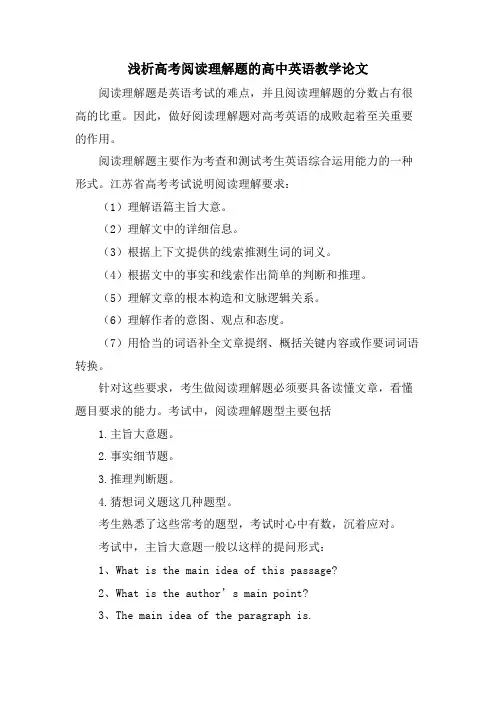 浅析高考阅读理解题的高中英语教学论文

阅读理解题是英语考试的难点，并且阅读理解题的分数占有很高的比重。因此，做好阅读理解题对高考英语的成败起着至关重要的作用。

阅读理解题主要作为考查和测试考生英语综合运用能力的一种形式。江苏省高考考试说明阅读理解要求：

（1）理解语篇主旨大意。

（2）理解文中的详细信息。

（3）根据上下文提供的线索推测生词的词义。

（4）根据文中的事实和线索作出简单的判断和推理。

（5）理解文章的根本构造和文脉逻辑关系。

（6）理解作者的意图、观点和态度。

（7）用恰当的词语补全文章提纲、概括关键内容或作要词词语转换。

针对这些要求，考生做阅读理解题必须要具备读懂文章，看懂题目要求的能力。考试中，阅读理解题型主要包括

1.主旨大意题。

2.事实细节题。

3.推理判断题。

4.猜想词义题这几种题型。

考生熟悉了这些常考的题型，考试时心中有数，沉着应对。

考试中，主旨大意题一般以这样的提问形式：

1、What is the main idea of this passage?

2、What is the author’s main point?

3、The main idea of the paragraph is.